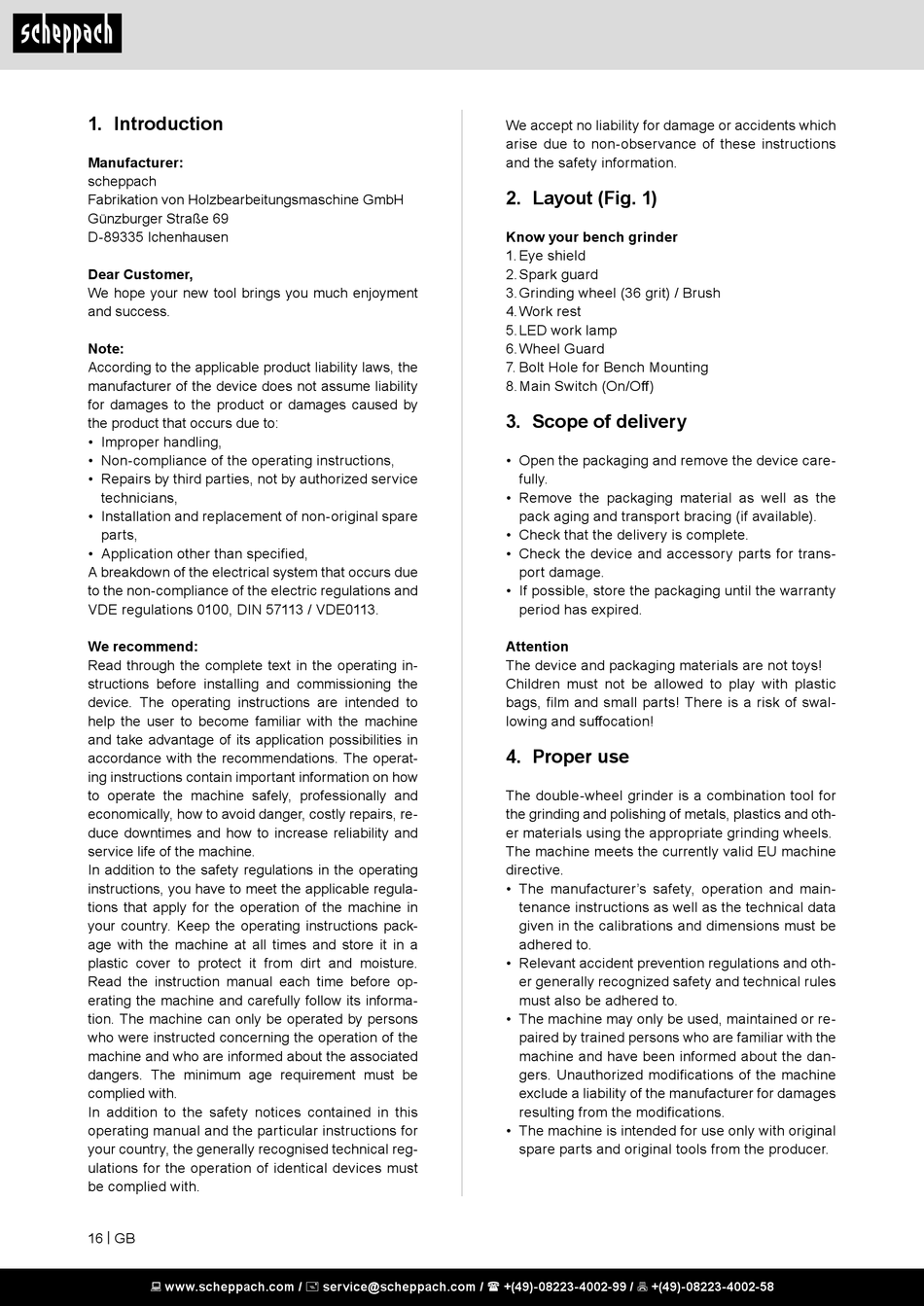 scheppach

1. Introduction

Manufacturer:
scheppach
Fabrikation von Holzbearbeitungsmaschine GmbH
Günzburger Straße 69
D-89335 Ichenhausen

Dear Customer,
We hope your new tool brings you much enjoyment and success.

Note:
According to the applicable product liability laws, the manufacturer of the device does not assume liability for damages to the product or damages caused by the product that occurs due to:
• Improper handling,
• Non-compliance of the operating instructions,
• Repairs by third parties, not by authorized service technicians,
• Installation and replacement of non-original spare parts,
• Application other than specified,
A breakdown of the electrical system that occurs due to the non-compliance of the electric regulations and VDE regulations 0100, DIN 57113 / VDE0113.

We recommend:
Read through the complete text in the operating instructions before installing and commissioning the device. The operating instructions are intended to help the user to become familiar with the machine and take advantage of its application possibilities in accordance with the recommendations. The operating instructions contain important information on how to operate the machine safely, professionally and economically, how to avoid danger, costly repairs, reduce downtimes and how to increase reliability and service life of the machine.
In addition to the safety regulations in the operating instructions, you have to meet the applicable regulations that apply for the operation of the machine in your country. Keep the operating instructions package with the machine at all times and store it in a plastic cover to protect it from dirt and moisture. Read the instruction manual each time before operating the machine and carefully follow its information. The machine can only be operated by persons who were instructed concerning the operation of the machine and who are informed about the associated dangers. The minimum age requirement must be complied with.
In addition to the safety notices contained in this operating manual and the particular instructions for your country, the generally recognised technical regulations for the operation of identical devices must be complied with.

We accept no liability for damage or accidents which arise due to non-observance of these instructions and the safety information.

2. Layout (Fig. 1)

Know your bench grinder
1. Eye shield
2. Spark guard
3. Grinding wheel (36 grit) / Brush
4. Work rest
5. LED work lamp
6. Wheel Guard
7. Bolt Hole for Bench Mounting
8. Main Switch (On/Off)

3. Scope of delivery

• Open the packaging and remove the device carefully.
• Remove the packaging material as well as the pack aging and transport bracing (if available).
• Check that the delivery is complete.
• Check the device and accessory parts for transport damage.
• If possible, store the packaging until the warranty period has expired.

Attention
The device and packaging materials are not toys! Children must not be allowed to play with plastic bags, film and small parts! There is a risk of swallowing and suffocation!

4. Proper use

The double-wheel grinder is a combination tool for the grinding and polishing of metals, plastics and other materials using the appropriate grinding wheels.
The machine meets the currently valid EU machine directive.
• The manufacturer's safety, operation and maintenance instructions as well as the technical data given in the calibrations and dimensions must be adhered to.
• Relevant accident prevention regulations and other generally recognized safety and technical rules must also be adhered to.
• The machine may only be used, maintained or repaired by trained persons who are familiar with the machine and have been informed about the dangers. Unauthorized modifications of the machine exclude a liability of the manufacturer for damages resulting from the modifications.
• The machine is intended for use only with original spare parts and original tools from the producer.

16 | GB

www.scheppach.com / service@scheppach.com / +(49)-08223-4002-99 / +(49)-08223-4002-58